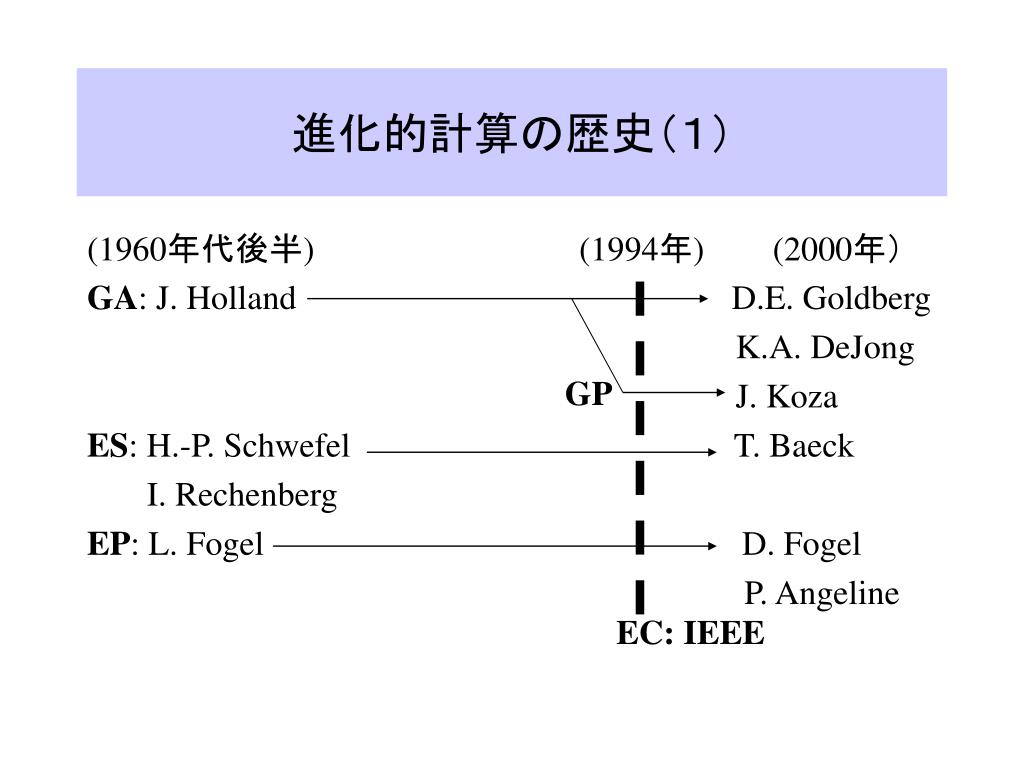 進化的計算の歴史（1）

(1960年代後半) (1994年) (2000年）

GA: J. Holland D.E. Goldberg

K.A. DeJong

GP J. Koza

ES: H.-P. Schwefel T. Baeck

I. Rechenberg

EP: L. Fogel D. Fogel

P. Angeline

EC: IEEE